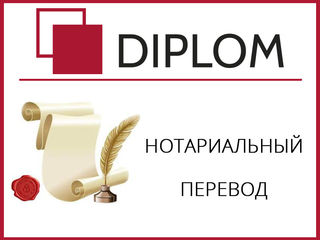 DIPLOM

НОТАРИАЛЬНЫЙ

ПЕРЕВОД